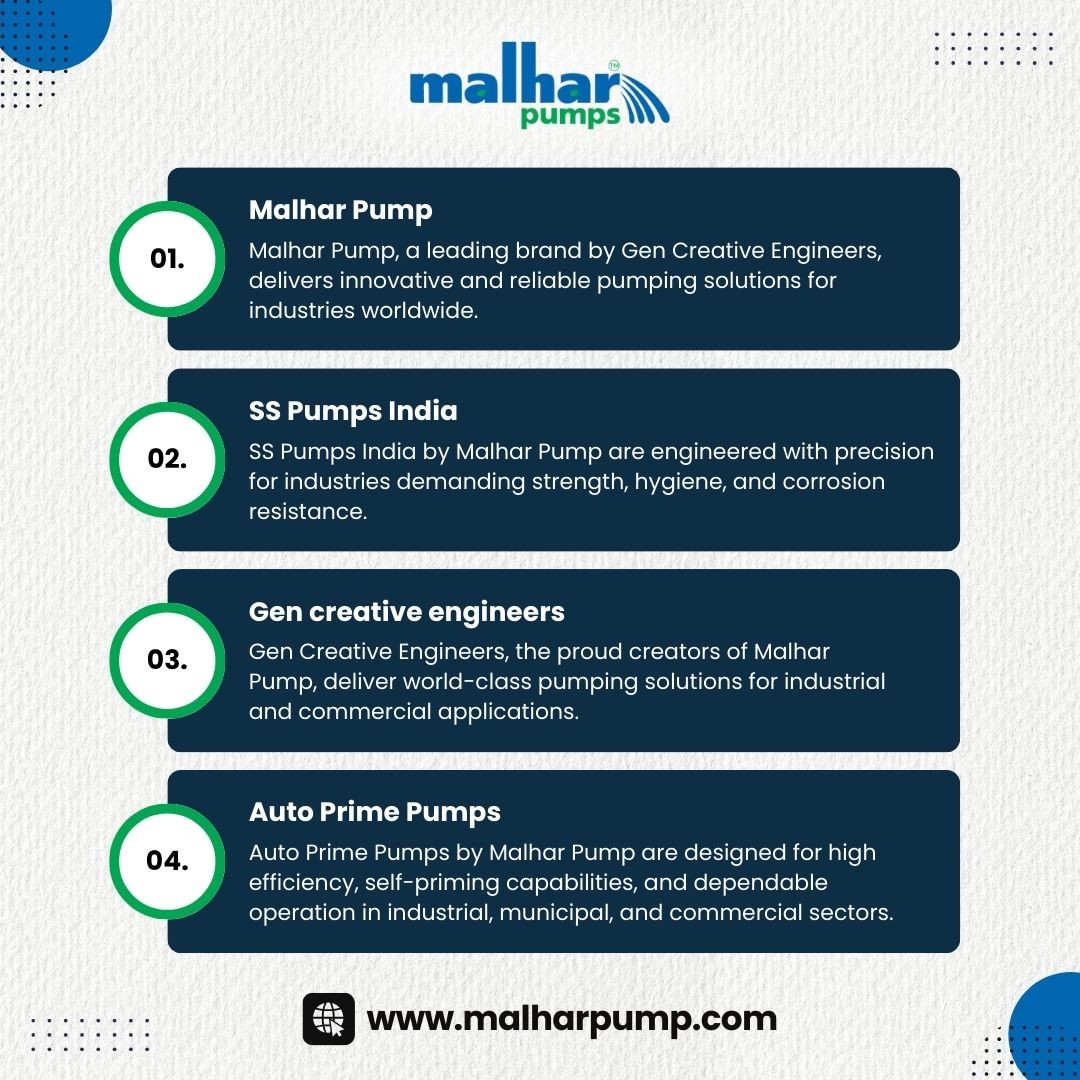 malhar™
pumps

01.

Malhar Pump

Malhar Pump, a leading brand by Gen Creative Engineers, delivers innovative and reliable pumping solutions for industries worldwide.

02.

SS Pumps India

SS Pumps India by Malhar Pump are engineered with precision for industries demanding strength, hygiene, and corrosion resistance.

03.

Gen creative engineers

Gen Creative Engineers, the proud creators of Malhar Pump, deliver world-class pumping solutions for industrial and commercial applications.

04.

Auto Prime Pumps

Auto Prime Pumps by Malhar Pump are designed for high efficiency, self-priming capabilities, and dependable operation in industrial, municipal, and commercial sectors.

www.malharpump.com